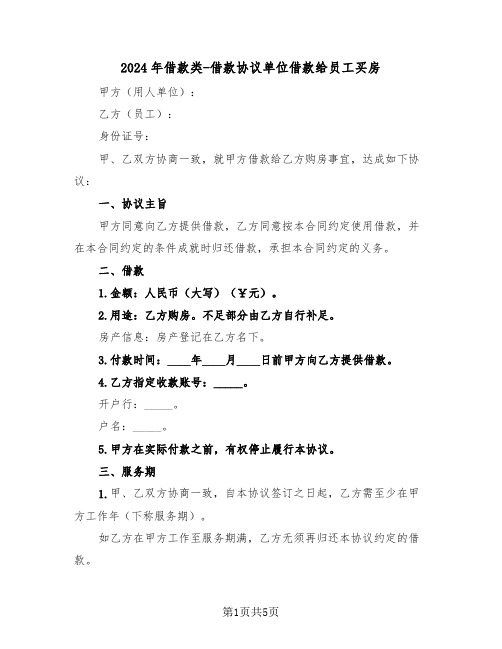 2024年借款类-借款协议单位借款给员工买房

甲方（用人单位）：

乙方（员工）：

身份证号：

甲、乙双方协商一致，就甲方借款给乙方购房事宜，达成如下协议：

一、协议主旨

甲方同意向乙方提供借款，乙方同意按本合同约定使用借款，并在本合同约定的条件成就时归还借款，承担本合同约定的义务。

二、借款

1.金额：人民币（大写）（￥元）。

2.用途：乙方购房。不足部分由乙方自行补足。

房产信息：房产登记在乙方名下。

3.付款时间：____年____月____日前甲方向乙方提供借款。

4.乙方指定收款账号：_____。

开户行：_____。

户名：_____。

5.甲方在实际付款之前，有权停止履行本协议。

三、服务期

1.甲、乙双方协商一致，自本协议签订之日起，乙方需至少在甲方工作年（下称服务期）。

如乙方在甲方工作至服务期满，乙方无须再归还本协议约定的借款。

第1页共5页